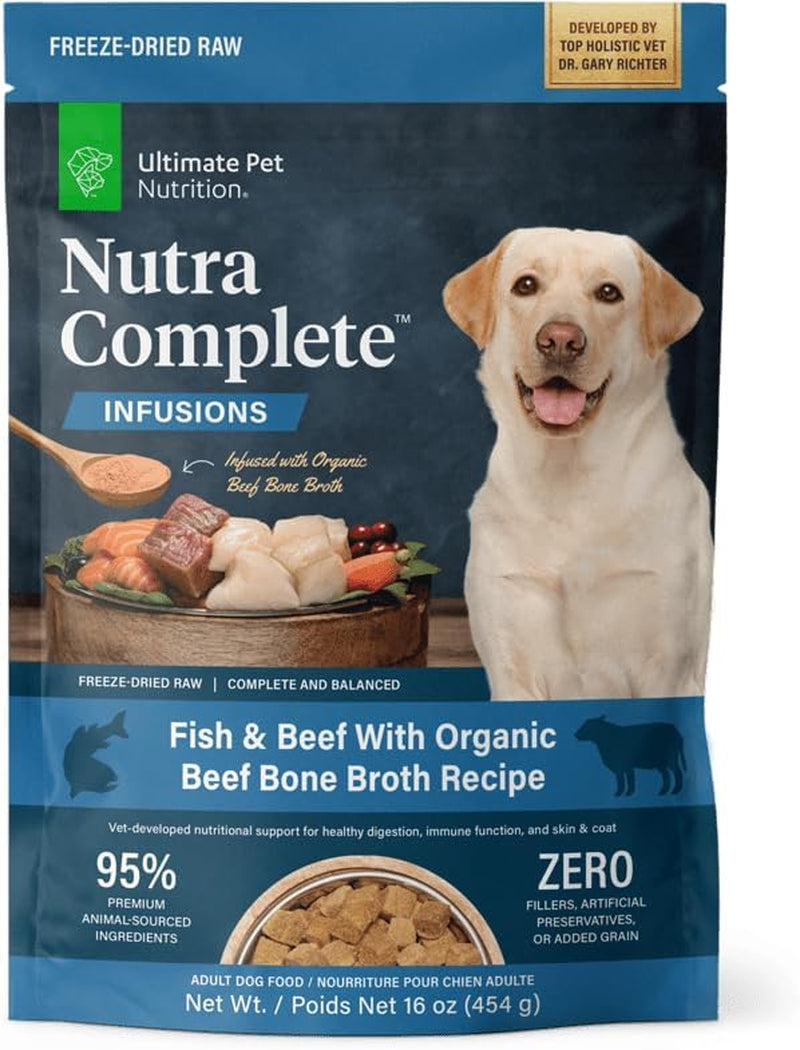 FREEZE-DRIED RAW

DEVELOPED BY TOP HOLISTIC VET DR. GARY RICHTER

Ultimate Pet Nutrition®

Nutra Complete™

INFUSIONS

Infused with Organic Beef Bone Broth

FREEZE-DRIED RAW | COMPLETE AND BALANCED

Fish & Beef With Organic Beef Bone Broth Recipe

Vet-developed nutritional support for healthy digestion, immune function, and skin & coat

95%
PREMIUM ANIMAL-SOURCED INGREDIENTS

ZERO
FILLERS, ARTIFICIAL PRESERVATIVES, OR ADDED GRAIN

ADULT DOG FOOD / NOURRITURE POUR CHIEN ADULTE
Net Wt. / Poids Net 16 oz (454 g)